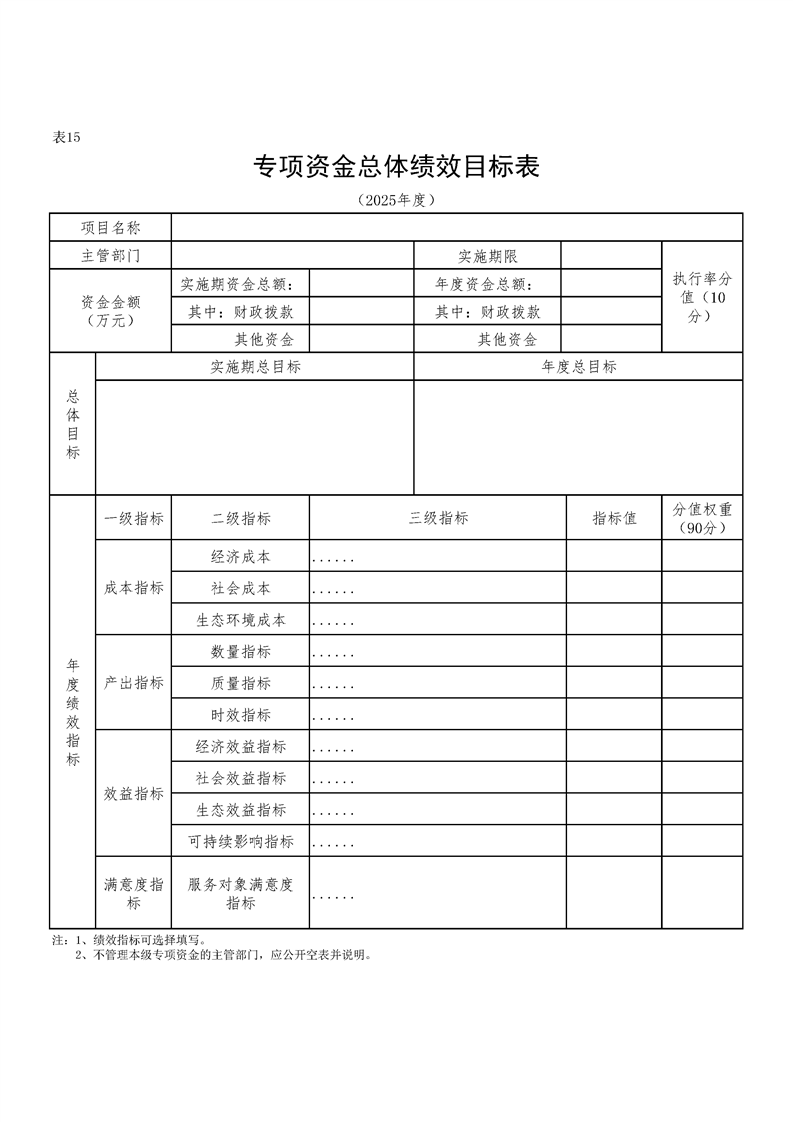 表15

专项资金总体绩效目标表

（2025年度）

| 项目名称 | | | | | | |
|---|---|---|---|---|---|---|
| 主管部门 | | | | 实施期限 | | 执行率分值（10分） |
| 资金金额（万元） | | 实施期资金总额： | | 年度资金总额： | | |
| | | 其中：财政拨款 | | 其中：财政拨款 | | |
| | | 其他资金 | | 其他资金 | | |
| 总体目标 | 实施期总目标 | | | 年度总目标 | | |
| | | | | | | |
| 年度绩效指标 | 一级指标 | 二级指标 | 三级指标 | | 指标值 | 分值权重（90分） |
| | 成本指标 | 经济成本 | ...... | | | |
| | | 社会成本 | ...... | | | |
| | | 生态环境成本 | ...... | | | |
| | 产出指标 | 数量指标 | ...... | | | |
| | | 质量指标 | ...... | | | |
| | | 时效指标 | ...... | | | |
| | 效益指标 | 经济效益指标 | ...... | | | |
| | | 社会效益指标 | ...... | | | |
| | | 生态效益指标 | ...... | | | |
| | | 可持续影响指标 | ...... | | | |
| | 满意度指标 | 服务对象满意度指标 | ...... | | | |

注：1、绩效指标可选择填写。
2、不管理本级专项资金的主管部门，应公开空表并说明。